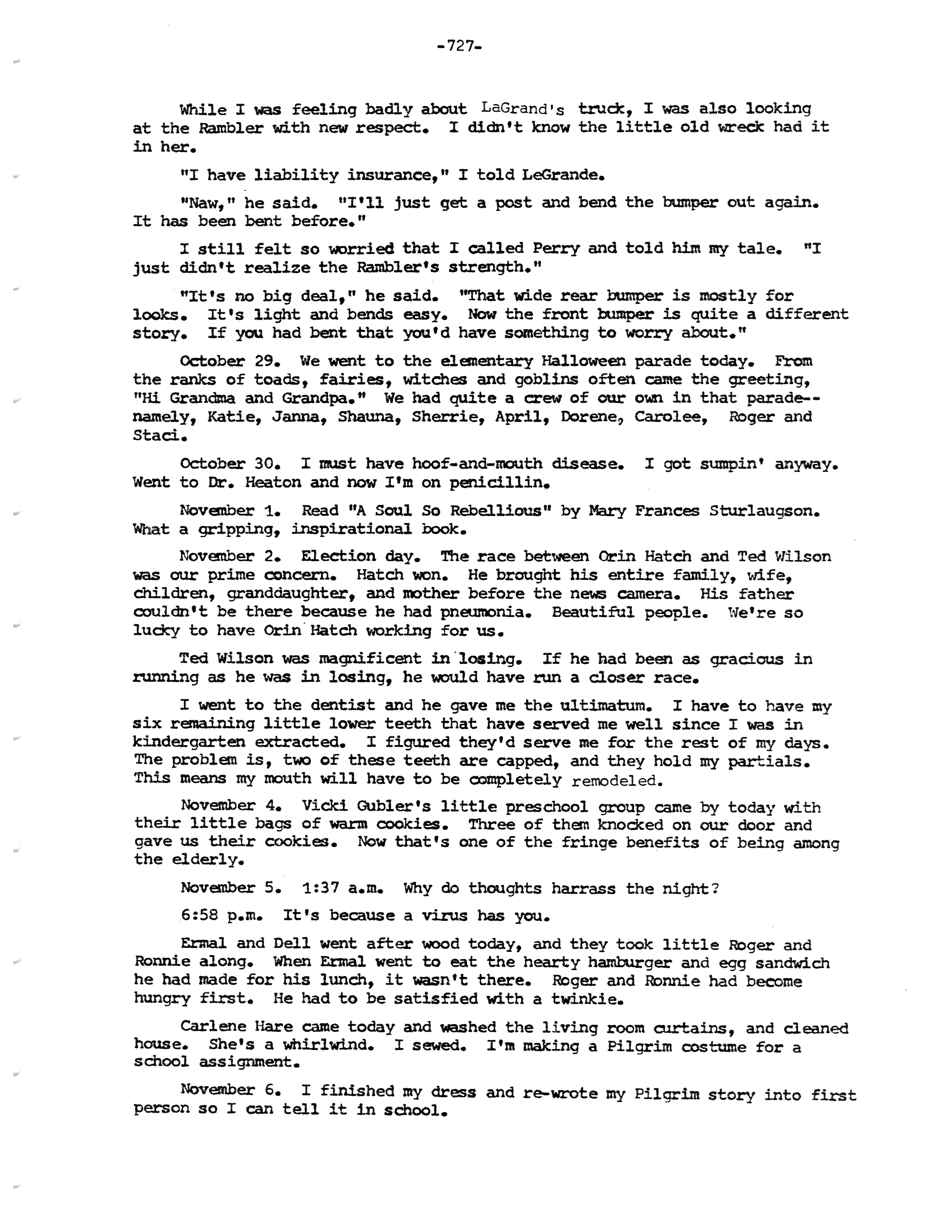 -727-

While I was feeling badly about LaGrand's truck, I was also looking at the Rambler with new respect. I didn't know the little old wreck had it in her.

"I have liability insurance," I told LeGrande.

"Naw," he said. "I'll just get a post and bend the bumper out again. It has been bent before."

I still felt so worried that I called Perry and told him my tale. "I just didn't realize the Rambler's strength."

"It's no big deal," he said. "That wide rear bumper is mostly for looks. It's light and bends easy. Now the front bumper is quite a different story. If you had bent that you'd have something to worry about."

October 29. We went to the elementary Halloween parade today. From the ranks of toads, fairies, witches and goblins often came the greeting, "Hi Grandma and Grandpa." We had quite a crew of our own in that parade--namely, Katie, Janna, Shauna, Sherrie, April, Dorene, Carolee, Roger and Staci.

October 30. I must have hoof-and-mouth disease. I got sumpin' anyway. Went to Dr. Heaton and now I'm on penicillin.

November 1. Read "A Soul So Rebellious" by Mary Frances Sturlaugson. What a gripping, inspirational book.

November 2. Election day. The race between Orin Hatch and Ted Wilson was our prime concern. Hatch won. He brought his entire family, wife, children, granddaughter, and mother before the news camera. His father couldn't be there because he had pneumonia. Beautiful people. We're so lucky to have Orin Hatch working for us.

Ted Wilson was magnificent in losing. If he had been as gracious in running as he was in losing, he would have run a closer race.

I went to the dentist and he gave me the ultimatum. I have to have my six remaining little lower teeth that have served me well since I was in kindergarten extracted. I figured they'd serve me for the rest of my days. The problem is, two of these teeth are capped, and they hold my partials. This means my mouth will have to be completely remodeled.

November 4. Vicki Gubler's little preschool group came by today with their little bags of warm cookies. Three of them knocked on our door and gave us their cookies. Now that's one of the fringe benefits of being among the elderly.

November 5. 1:37 a.m. Why do thoughts harrass the night?

6:58 p.m. It's because a virus has you.

Ermal and Dell went after wood today, and they took little Roger and Ronnie along. When Ermal went to eat the hearty hamburger and egg sandwich he had made for his lunch, it wasn't there. Roger and Ronnie had become hungry first. He had to be satisfied with a twinkie.

Carlene Hare came today and washed the living room curtains, and cleaned house. She's a whirlwind. I sewed. I'm making a Pilgrim costume for a school assignment.

November 6. I finished my dress and re-wrote my Pilgrim story into first person so I can tell it in school.